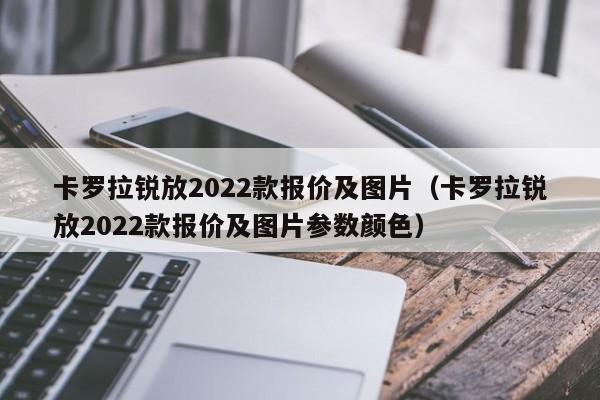 卡罗拉锐放2022款报价及图片（卡罗拉锐放2022款报价及图片参数颜色）